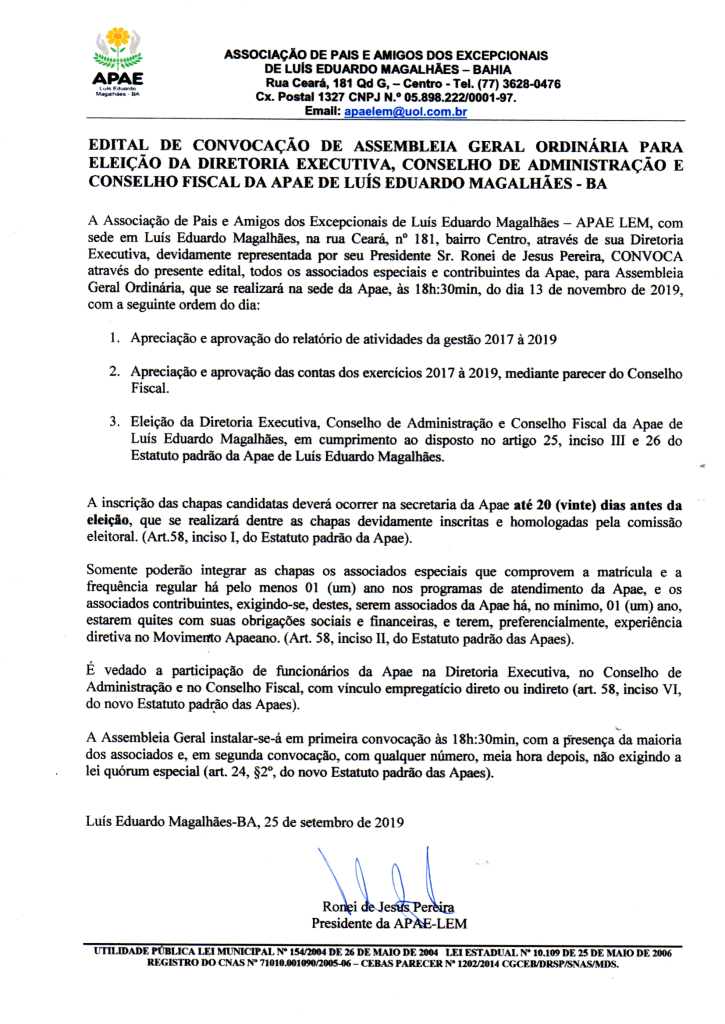 APAE
Luís Eduardo Magalhães - BA

ASSOCIAÇÃO DE PAIS E AMIGOS DOS EXCEPCIONAIS
DE LUÍS EDUARDO MAGALHÃES – BAHIA
Rua Ceará, 181 Qd G, – Centro - Tel. (77) 3628-0476
Cx. Postal 1327 CNPJ N.º 05.898.222/0001-97.
Email: apaelem@uol.com.br

EDITAL DE CONVOCAÇÃO DE ASSEMBLEIA GERAL ORDINÁRIA PARA ELEIÇÃO DA DIRETORIA EXECUTIVA, CONSELHO DE ADMINISTRAÇÃO E CONSELHO FISCAL DA APAE DE LUÍS EDUARDO MAGALHÃES - BA

A Associação de Pais e Amigos dos Excepcionais de Luís Eduardo Magalhães – APAE LEM, com sede em Luís Eduardo Magalhães, na rua Ceará, nº 181, bairro Centro, através de sua Diretoria Executiva, devidamente representada por seu Presidente Sr. Ronei de Jesus Pereira, CONVOCA através do presente edital, todos os associados especiais e contribuintes da Apae, para Assembleia Geral Ordinária, que se realizará na sede da Apae, às 18h:30min, do dia 13 de novembro de 2019, com a seguinte ordem do dia:

1. Apreciação e aprovação do relatório de atividades da gestão 2017 à 2019

2. Apreciação e aprovação das contas dos exercícios 2017 à 2019, mediante parecer do Conselho Fiscal.

3. Eleição da Diretoria Executiva, Conselho de Administração e Conselho Fiscal da Apae de Luís Eduardo Magalhães, em cumprimento ao disposto no artigo 25, inciso III e 26 do Estatuto padrão da Apae de Luís Eduardo Magalhães.

A inscrição das chapas candidatas deverá ocorrer na secretaria da Apae até 20 (vinte) dias antes da eleição, que se realizará dentre as chapas devidamente inscritas e homologadas pela comissão eleitoral. (Art.58, inciso I, do Estatuto padrão da Apae).

Somente poderão integrar as chapas os associados especiais que comprovem a matrícula e a frequência regular há pelo menos 01 (um) ano nos programas de atendimento da Apae, e os associados contribuintes, exigindo-se, destes, serem associados da Apae há, no mínimo, 01 (um) ano, estarem quites com suas obrigações sociais e financeiras, e terem, preferencialmente, experiência diretiva no Movimento Apaeano. (Art. 58, inciso II, do Estatuto padrão das Apaes).

É vedado a participação de funcionários da Apae na Diretoria Executiva, no Conselho de Administração e no Conselho Fiscal, com vínculo empregatício direto ou indireto (art. 58, inciso VI, do novo Estatuto padrão das Apaes).

A Assembleia Geral instalar-se-á em primeira convocação às 18h:30min, com a presença da maioria dos associados e, em segunda convocação, com qualquer número, meia hora depois, não exigindo a lei quórum especial (art. 24, §2º, do novo Estatuto padrão das Apaes).

Luís Eduardo Magalhães-BA, 25 de setembro de 2019

Ronei de Jesus Pereira
Presidente da APAE-LEM

UTILIDADE PÚBLICA LEI MUNICIPAL Nº 154/2004 DE 26 DE MAIO DE 2004 LEI ESTADUAL Nº 10.109 DE 25 DE MAIO DE 2006
REGISTRO DO CNAS Nº 71010.001090/2005-06 – CEBAS PARECER Nº 1202/2014 CGCEB/DRSP/SNAS/MDS.